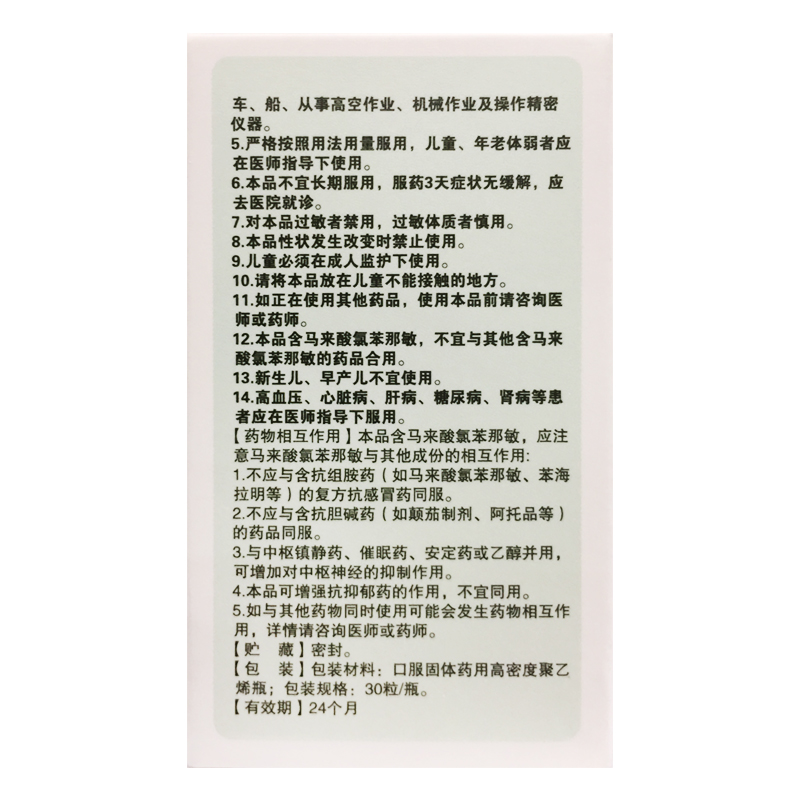 车、船、从事高空作业、机械作业及操作精密仪器。

5.严格按照用法用量服用，儿童、年老体弱者应在医师指导下使用。

6.本品不宜长期服用，服药3天症状无缓解，应去医院就诊。

7.对本品过敏者禁用，过敏体质者慎用。

8.本品性状发生改变时禁止使用。

9.儿童必须在成人监护下使用。

10.请将本品放在儿童不能接触的地方。

11.如正在使用其他药品，使用本品前请咨询医师或药师。

12.本品含马来酸氯苯那敏，不宜与其他含马来酸氯苯那敏的药品合用。

13.新生儿、早产儿不宜使用。

14.高血压、心脏病、肝病、糖尿病、肾病等患者应在医师指导下服用。

【药物相互作用】本品含马来酸氯苯那敏，应注意马来酸氯苯那敏与其他成份的相互作用:

1.不应与含抗组胺药（如马来酸氯苯那敏、苯海拉明等）的复方抗感冒药同服。

2.不应与含抗胆碱药（如颠茄制剂、阿托品等）的药品同服。

3.与中枢镇静药、催眠药、安定药或乙醇并用，可增加对中枢神经的抑制作用。

4.本品可增强抗抑郁药的作用，不宜同用。

5.如与其他药物同时使用可能会发生药物相互作用，详情请咨询医师或药师。

【贮　藏】密封。

【包　装】包装材料：口服固体药用高密度聚乙烯瓶；包装规格：30粒/瓶。

【有效期】24个月